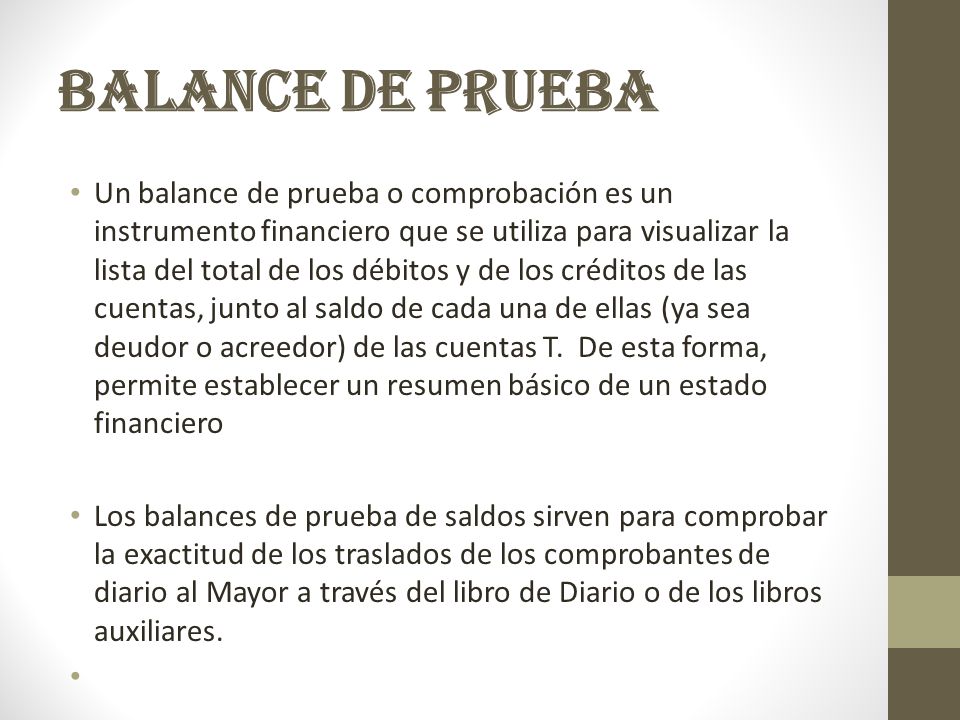 BALANCE DE PRUEBA

• Un balance de prueba o comprobación es un instrumento financiero que se utiliza para visualizar la lista del total de los débitos y de los créditos de las cuentas, junto al saldo de cada una de ellas (ya sea deudor o acreedor) de las cuentas T. De esta forma, permite establecer un resumen básico de un estado financiero

• Los balances de prueba de saldos sirven para comprobar la exactitud de los traslados de los comprobantes de diario al Mayor a través del libro de Diario o de los libros auxiliares.

•